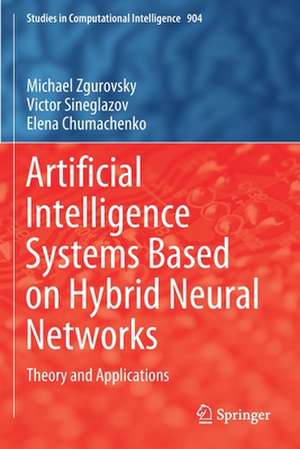 Studies in Computational Intelligence 904

Michael Zgurovsky
Victor Sineglazov
Elena Chumachenko

Artificial Intelligence Systems Based on Hybrid Neural Networks

Theory and Applications

Springer